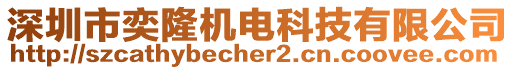 深圳市奕隆机电科技有限公司
http://szcathybecher2.cn.coovee.com